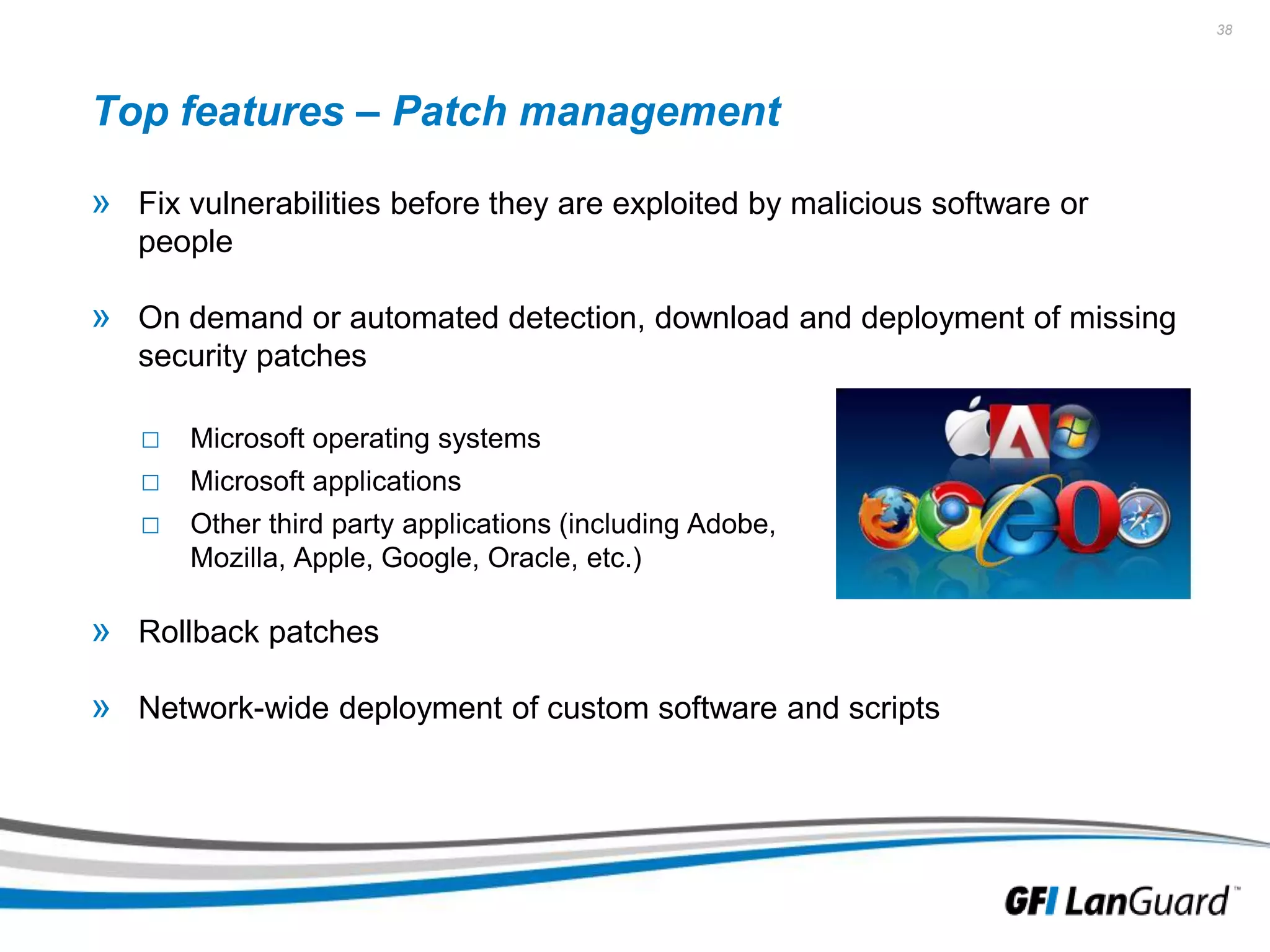 38

Top features – Patch management

» Fix vulnerabilities before they are exploited by malicious software or people

» On demand or automated detection, download and deployment of missing security patches

□ Microsoft operating systems
□ Microsoft applications
□ Other third party applications (including Adobe, Mozilla, Apple, Google, Oracle, etc.)

» Rollback patches

» Network-wide deployment of custom software and scripts

GFI LanGuard™